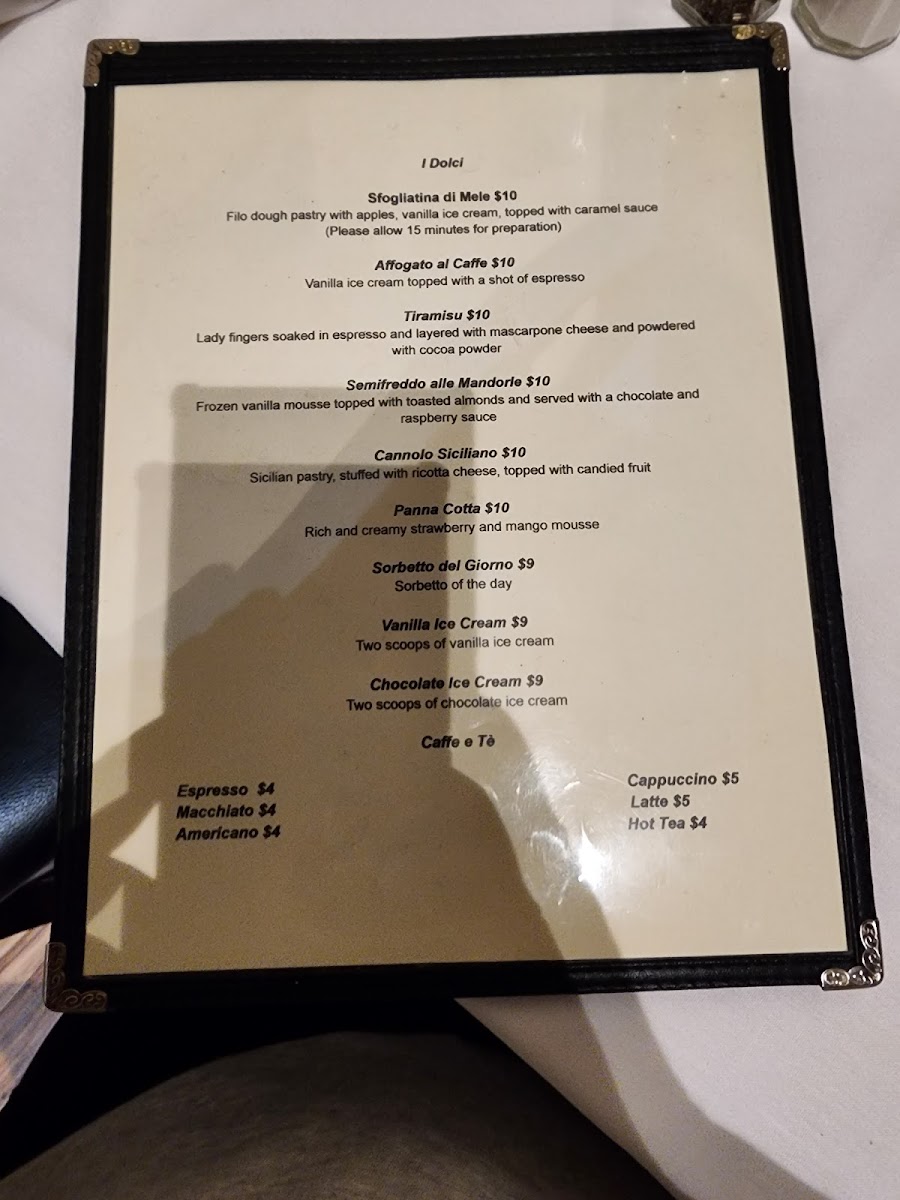 I Dolci

Sfogliatina di Mele $10
Filo dough pastry with apples, vanilla ice cream, topped with caramel sauce
(Please allow 15 minutes for preparation)

Affogato al Caffe $10
Vanilla ice cream topped with a shot of espresso

Tiramisu $10
Lady fingers soaked in espresso and layered with mascarpone cheese and powdered with cocoa powder

Semifreddo alle Mandorle $10
Frozen vanilla mousse topped with toasted almonds and served with a chocolate and raspberry sauce

Cannolo Siciliano $10
Sicilian pastry, stuffed with ricotta cheese, topped with candied fruit

Panna Cotta $10
Rich and creamy strawberry and mango mousse

Sorbetto del Giorno $9
Sorbetto of the day

Vanilla Ice Cream $9
Two scoops of vanilla ice cream

Chocolate Ice Cream $9
Two scoops of chocolate ice cream

Caffe e Tè

Espresso $4
Macchiato $4
Americano $4

Cappuccino $5
Latte $5
Hot Tea $4